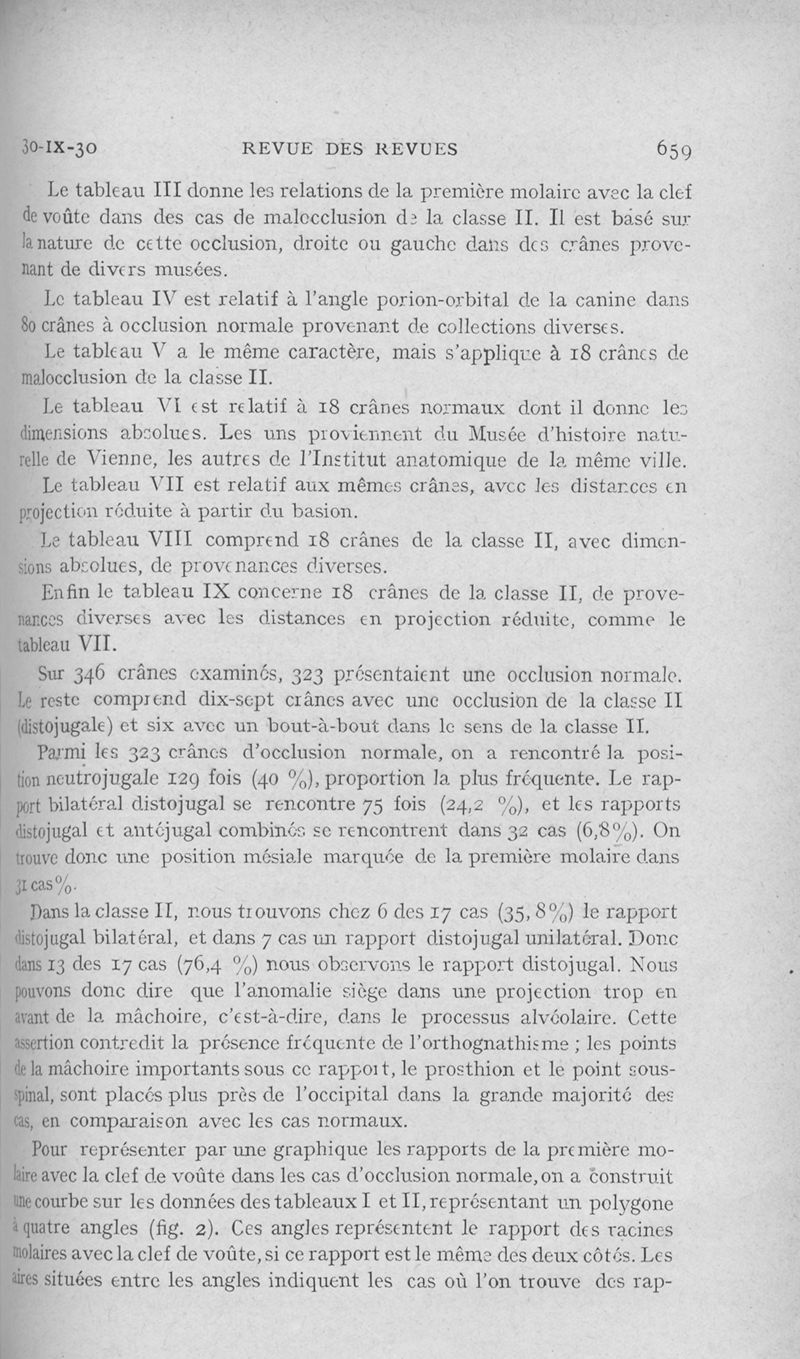 30-IX-30 REVUE DES REVUES 659

Le tableau III donne les relations de la première molaire avec la clef de voûte dans des cas de malocclusion de la classe II. Il est basé sur la nature de cette occlusion, droite ou gauche dans des crânes provenant de divers musées.

Le tableau IV est relatif à l'angle porion-orbital de la canine dans 80 crânes à occlusion normale provenant de collections diverses.

Le tableau V a le même caractère, mais s'applique à 18 crânes de malocclusion de la classe II.

Le tableau VI est relatif à 18 crânes normaux dont il donne les dimensions absolues. Les uns proviennent du Musée d'histoire naturelle de Vienne, les autres de l'Institut anatomique de la même ville.

Le tableau VII est relatif aux mêmes crânes, avec les distances en projection réduite à partir du basion.

Le tableau VIII comprend 18 crânes de la classe II, avec dimensions absolues, de provenances diverses.

Enfin le tableau IX concerne 18 crânes de la classe II, de provenances diverses avec les distances en projection réduite, comme le tableau VII.

Sur 346 crânes examinés, 323 présentaient une occlusion normale. Le reste comprend dix-sept crânes avec une occlusion de la classe II (distojugale) et six avec un bout-à-bout dans le sens de la classe II.

Parmi les 323 crânes d'occlusion normale, on a rencontré la position neutrojugale 129 fois (40 %), proportion la plus fréquente. Le rapport bilatéral distojugal se rencontre 75 fois (24,2 %), et les rapports distojugal et antéjugal combinés se rencontrent dans 32 cas (6,8%). On trouve donc une position mésiale marquée de la première molaire dans 31 cas%.

Dans la classe II, nous trouvons chez 6 des 17 cas (35,8%) le rapport distojugal bilatéral, et dans 7 cas un rapport distojugal unilatéral. Donc dans 13 des 17 cas (76,4 %) nous observons le rapport distojugal. Nous pouvons donc dire que l'anomalie siège dans une projection trop en avant de la mâchoire, c'est-à-dire, dans le processus alvéolaire. Cette assertion contredit la présence fréquente de l'orthognathisme ; les points de la mâchoire importants sous ce rapport, le prosthion et le point sous-spinal, sont placés plus près de l'occipital dans la grande majorité des cas, en comparaison avec les cas normaux.

Pour représenter par une graphique les rapports de la première molaire avec la clef de voûte dans les cas d'occlusion normale, on a construit une courbe sur les données des tableaux I et II, représentant un polygone à quatre angles (fig. 2). Ces angles représentent le rapport des racines molaires avec la clef de voûte, si ce rapport est le même des deux côtés. Les aires situées entre les angles indiquent les cas où l'on trouve des rap-